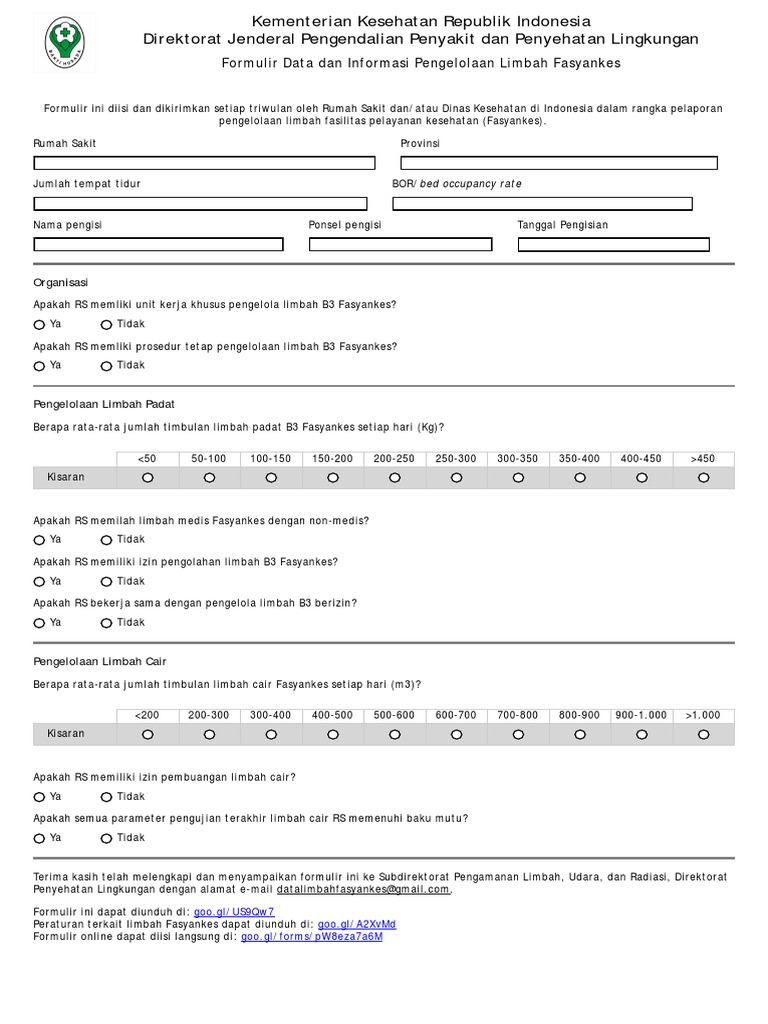 BAKTI HUSADA

Kementerian Kesehatan Republik Indonesia
Direktorat Jenderal Pengendalian Penyakit dan Penyehatan Lingkungan

Formulir Data dan Informasi Pengelolaan Limbah Fasyankes

Formulir ini diisi dan dikirimkan setiap triwulan oleh Rumah Sakit dan/atau Dinas Kesehatan di Indonesia dalam rangka pelaporan pengelolaan limbah fasilitas pelayanan kesehatan (Fasyankes).

Rumah Sakit

Provinsi

Jumlah tempat tidur

BOR/bed occupancy rate

Nama pengisi

Ponsel pengisi

Tanggal Pengisian

Organisasi

Apakah RS memiliki unit kerja khusus pengelola limbah B3 Fasyankes?
Ya Tidak

Apakah RS memiliki prosedur tetap pengelolaan limbah B3 Fasyankes?
Ya Tidak

Pengelolaan Limbah Padat

Berapa rata-rata jumlah timbulan limbah padat B3 Fasyankes setiap hari (Kg)?

| | <50 | 50-100 | 100-150 | 150-200 | 200-250 | 250-300 | 300-350 | 350-400 | 400-450 | >450 |
|---|---|---|---|---|---|---|---|---|---|---|
| Kisaran | | | | | | | | | | |

Apakah RS memilah limbah medis Fasyankes dengan non-medis?
Ya Tidak

Apakah RS memiliki izin pengolahan limbah B3 Fasyankes?
Ya Tidak

Apakah RS bekerja sama dengan pengelola limbah B3 berizin?
Ya Tidak

Pengelolaan Limbah Cair

Berapa rata-rata jumlah timbulan limbah cair Fasyankes setiap hari (m3)?

| | <200 | 200-300 | 300-400 | 400-500 | 500-600 | 600-700 | 700-800 | 800-900 | 900-1.000 | >1.000 |
|---|---|---|---|---|---|---|---|---|---|---|
| Kisaran | | | | | | | | | | |

Apakah RS memiliki izin pembuangan limbah cair?
Ya Tidak

Apakah semua parameter pengujian terakhir limbah cair RS memenuhi baku mutu?
Ya Tidak

Terima kasih telah melengkapi dan menyampaikan formulir ini ke Subdirektorat Pengamanan Limbah, Udara, dan Radiasi, Direktorat Penyehatan Lingkungan dengan alamat e-mail datalimbahfasyankes@gmail.com.

Formulir ini dapat diunduh di: goo.gl/US9Qw7
Peraturan terkait limbah Fasyankes dapat diunduh di: goo.gl/A2XvMd
Formulir online dapat diisi langsung di: goo.gl/forms/pW8eza7a6M